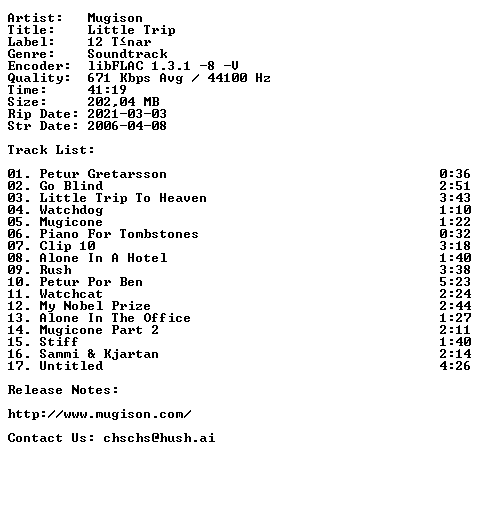 Artist: Mugison
Title: Little Trip
Label: 12 T≤nar
Genre: Soundtrack
Encoder: libFLAC 1.3.1 -8 -V
Quality: 671 Kbps Avg / 44100 Hz
Time: 41:19
Size: 202,04 MB
Rip Date: 2021-03-03
Str Date: 2006-04-08

Track List:

| | |
|---|---|
| 01. Petur Gretarsson | 0:36 |
| 02. Go Blind | 2:51 |
| 03. Little Trip To Heaven | 3:43 |
| 04. Watchdog | 1:10 |
| 05. Mugicone | 1:22 |
| 06. Piano For Tombstones | 0:32 |
| 07. Clip 10 | 3:18 |
| 08. Alone In A Hotel | 1:40 |
| 09. Rush | 3:38 |
| 10. Petur Por Ben | 5:23 |
| 11. Watchcat | 2:24 |
| 12. My Nobel Prize | 2:44 |
| 13. Alone In The Office | 1:27 |
| 14. Mugicone Part 2 | 2:11 |
| 15. Stiff | 1:40 |
| 16. Sammi & Kjartan | 2:14 |
| 17. Untitled | 4:26 |

Release Notes:

http://www.mugison.com/

Contact Us: chschs@hush.ai